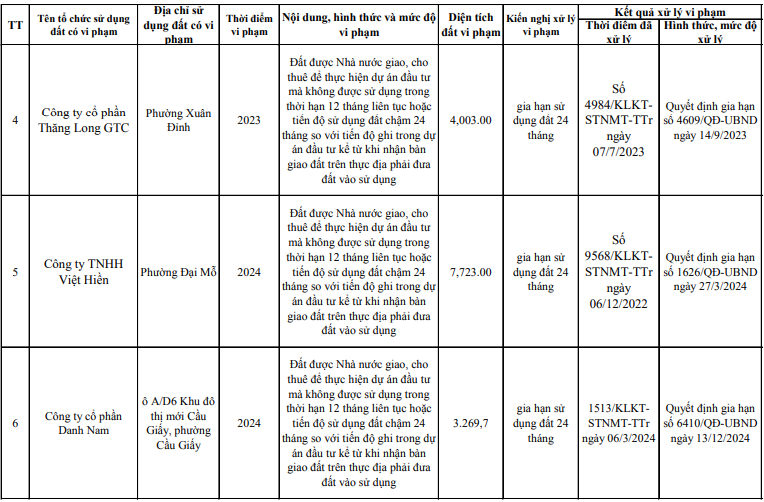 | TT | Tên tổ chức sử dụng đất có vi phạm | Địa chỉ sử dụng đất có vi phạm | Thời điểm vi phạm | Nội dung, hình thức và mức độ vi phạm | Diện tích đất vi phạm | Kiến nghị xử lý vi phạm | Kết quả xử lý vi phạm: Thời điểm đã xử lý | Kết quả xử lý vi phạm: Hình thức, mức độ xử lý |
|---|---|---|---|---|---|---|---|---|
| 4 | Công ty cổ phần Thăng Long GTC | Phường Xuân Đỉnh | 2023 | Đất được Nhà nước giao, cho thuê để thực hiện dự án đầu tư mà không được sử dụng trong thời hạn 12 tháng liên tục hoặc tiến độ sử dụng đất chậm 24 tháng so với tiến độ ghi trong dự án đầu tư kể từ khi nhận bàn giao đất trên thực địa phải đưa đất vào sử dụng | 4,003.00 | gia hạn sử dụng đất 24 tháng | Số 4984/KLKT-STNMT-TTr ngày 07/7/2023 | Quyết định gia hạn số 4609/QĐ-UBND ngày 14/9/2023 |
| 5 | Công ty TNHH Việt Hiền | Phường Đại Mỗ | 2024 | Đất được Nhà nước giao, cho thuê để thực hiện dự án đầu tư mà không được sử dụng trong thời hạn 12 tháng liên tục hoặc tiến độ sử dụng đất chậm 24 tháng so với tiến độ ghi trong dự án đầu tư kể từ khi nhận bàn giao đất trên thực địa phải đưa đất vào sử dụng | 7,723.00 | gia hạn sử dụng đất 24 tháng | Số 9568/KLKT-STNMT-TTr ngày 06/12/2022 | Quyết định gia hạn số 1626/QĐ-UBND ngày 27/3/2024 |
| 6 | Công ty cổ phần Danh Nam | ô A/D6 Khu đô thị mới Cầu Giấy, phường Cầu Giấy | 2024 | Đất được Nhà nước giao, cho thuê để thực hiện dự án đầu tư mà không được sử dụng trong thời hạn 12 tháng liên tục hoặc tiến độ sử dụng đất chậm 24 tháng so với tiến độ ghi trong dự án đầu tư kể từ khi nhận bàn giao đất trên thực địa phải đưa đất vào sử dụng | 3.269,7 | gia hạn sử dụng đất 24 tháng | 1513/KLKT-STNMT-TTr ngày 06/3/2024 | Quyết định gia hạn số 6410/QĐ-UBND ngày 13/12/2024 |